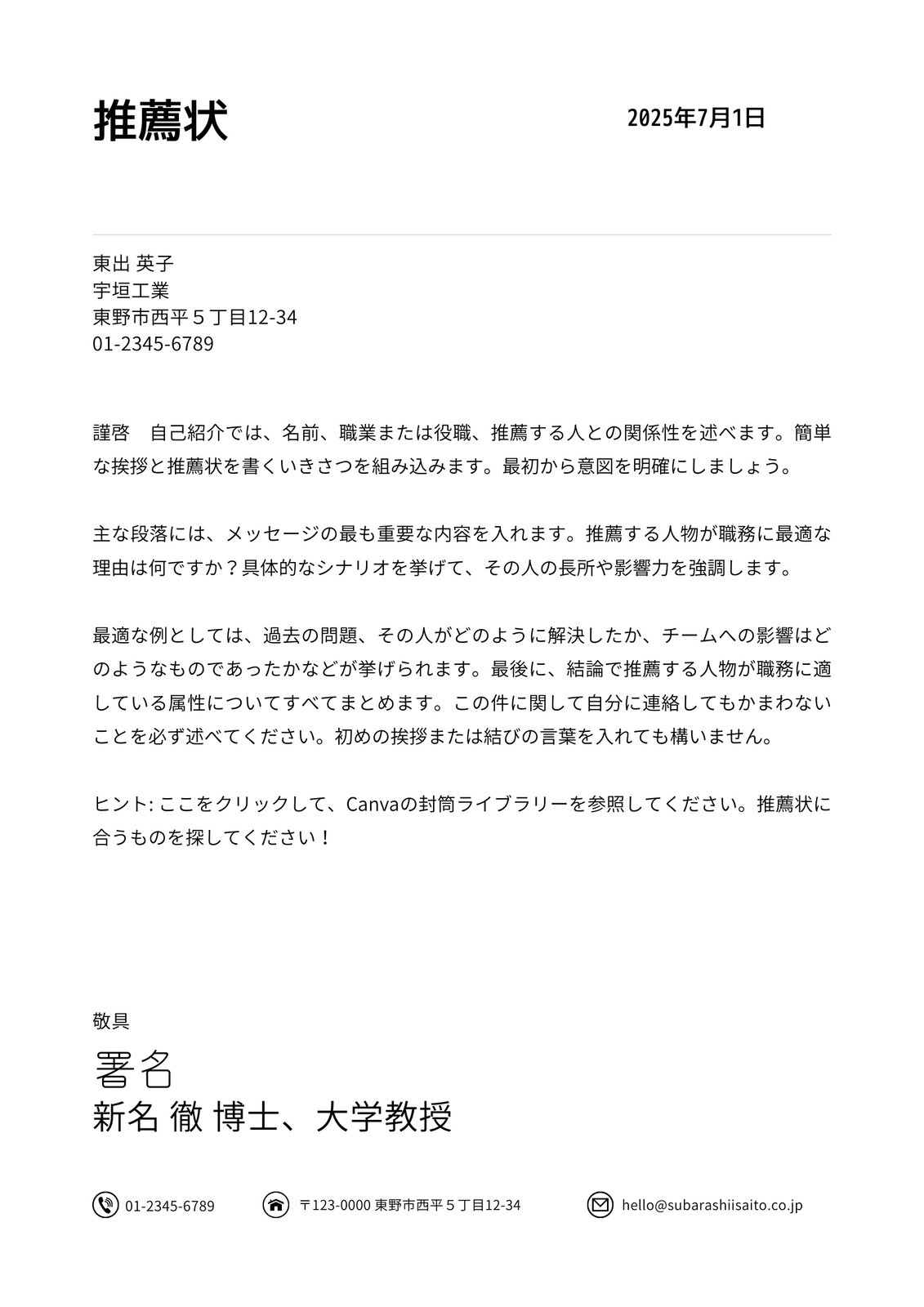 推薦状

2025年7月1日

東出 英子
宇垣工業
東野市西平５丁目12-34
01-2345-6789

謹啓　自己紹介では、名前、職業または役職、推薦する人との関係性を述べます。簡単な挨拶と推薦状を書くいきさつを組み込みます。最初から意図を明確にしましょう。

主な段落には、メッセージの最も重要な内容を入れます。推薦する人物が職務に最適な理由は何ですか？具体的なシナリオを挙げて、その人の長所や影響力を強調します。

最適な例としては、過去の問題、その人がどのように解決したか、チームへの影響はどのようなものであったかなどが挙げられます。最後に、結論で推薦する人物が職務に適している属性についてすべてまとめます。この件に関して自分に連絡してもかまわないことを必ず述べてください。初めの挨拶または結びの言葉を入れても構いません。

ヒント: ここをクリックして、Canvaの封筒ライブラリーを参照してください。推薦状に合うものを探してください！

敬具
署名
新名 徹 博士、大学教授

01-2345-6789
〒123-0000 東野市西平５丁目12-34
hello@subarashiisaito.co.jp